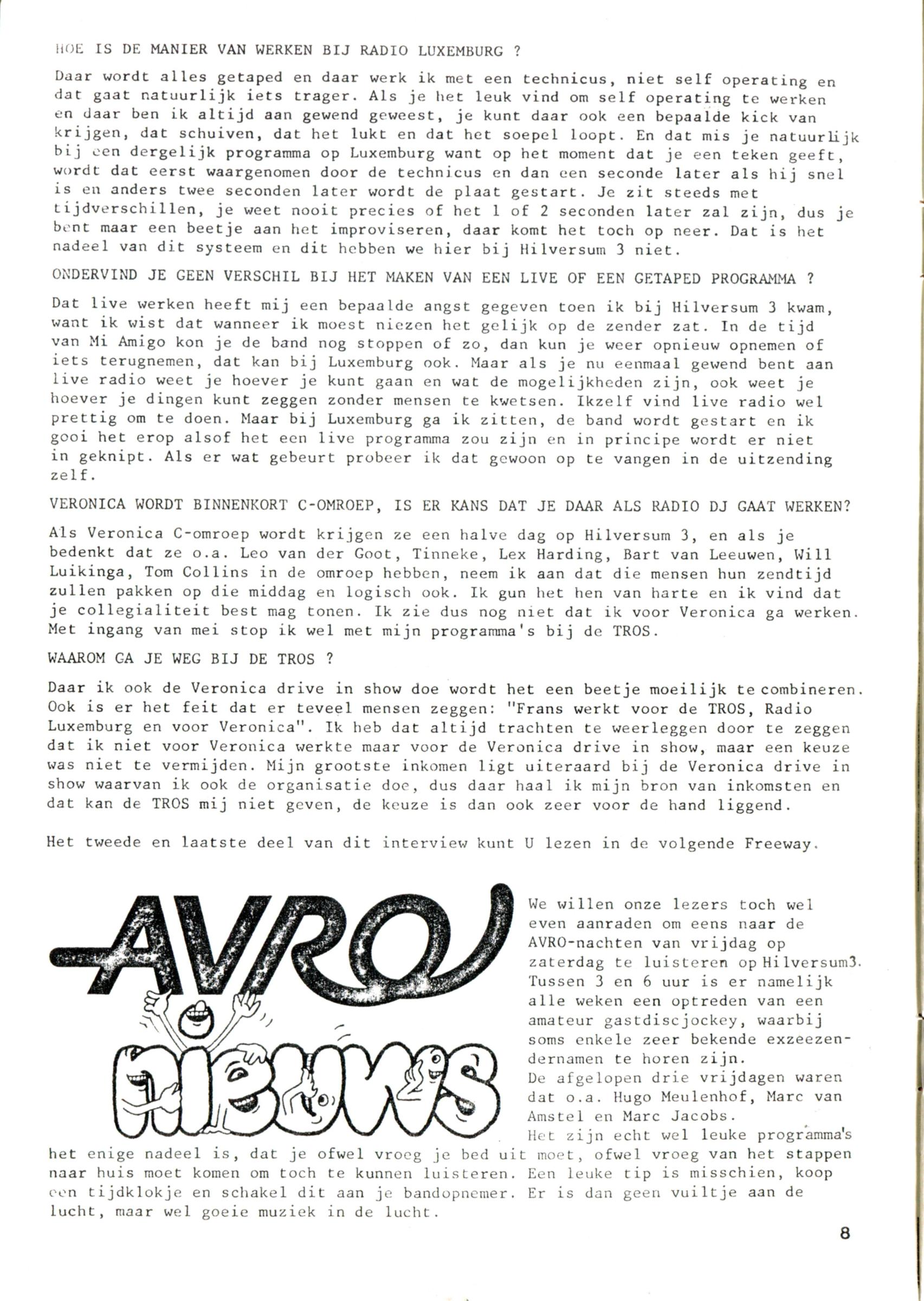 HOE IS DE MANIER VAN WERKEN BIJ RADIO LUXEMBURG ?

Daar wordt alles getaped en daar werk ik met een technicus, niet self operating en dat gaat natuurlijk iets trager. Als je het leuk vind om self operating te werken en daar ben ik altijd aan gewend geweest, je kunt daar ook een bepaalde kick van krijgen, dat schuiven, dat het lukt en dat het soepel loopt. En dat mis je natuurlijk bij een dergelijk programma op Luxemburg want op het moment dat je een teken geeft, wordt dat eerst waargenomen door de technicus en dan een seconde later als hij snel is en anders twee seconden later wordt de plaat gestart. Je zit steeds met tijdverschillen, je weet nooit precies of het 1 of 2 seconden later zal zijn, dus je bent maar een beetje aan het improviseren, daar komt het toch op neer. Dat is het nadeel van dit systeem en dit hebben we hier bij Hilversum 3 niet.

ONDERVIND JE GEEN VERSCHIL BIJ HET MAKEN VAN EEN LIVE OF EEN GETAPED PROGRAMMA ?

Dat live werken heeft mij een bepaalde angst gegeven toen ik bij Hilversum 3 kwam, want ik wist dat wanneer ik moest niezen het gelijk op de zender zat. In de tijd van Mi Amigo kon je de band nog stoppen of zo, dan kun je weer opnieuw opnemen of iets terugnemen, dat kan bij Luxemburg ook. Maar als je nu eenmaal gewend bent aan live radio weet je hoever je kunt gaan en wat de mogelijkheden zijn, ook weet je hoever je dingen kunt zeggen zonder mensen te kwetsen. Ikzelf vind live radio wel prettig om te doen. Maar bij Luxemburg ga ik zitten, de band wordt gestart en ik gooi het erop alsof het een live programma zou zijn en in principe wordt er niet in geknipt. Als er wat gebeurt probeer ik dat gewoon op te vangen in de uitzending zelf.

VERONICA WORDT BINNENKORT C-OMROEP, IS ER KANS DAT JE DAAR ALS RADIO DJ GAAT WERKEN?

Als Veronica C-omroep wordt krijgen ze een halve dag op Hilversum 3, en als je bedenkt dat ze o.a. Leo van der Goot, Tinneke, Lex Harding, Bart van Leeuwen, Will Luikinga, Tom Collins in de omroep hebben, neem ik aan dat die mensen hun zendtijd zullen pakken op die middag en logisch ook. Ik gun het hen van harte en ik vind dat je collegialiteit best mag tonen. Ik zie dus nog niet dat ik voor Veronica ga werken. Met ingang van mei stop ik wel met mijn programma's bij de TROS.

WAAROM GA JE WEG BIJ DE TROS ?

Daar ik ook de Veronica drive in show doe wordt het een beetje moeilijk te combineren. Ook is er het feit dat er teveel mensen zeggen: "Frans werkt voor de TROS, Radio Luxemburg en voor Veronica". Ik heb dat altijd trachten te weerleggen door te zeggen dat ik niet voor Veronica werkte maar voor de Veronica drive in show, maar een keuze was niet te vermijden. Mijn grootste inkomen ligt uiteraard bij de Veronica drive in show waarvan ik ook de organisatie doe, dus daar haal ik mijn bron van inkomsten en dat kan de TROS mij niet geven, de keuze is dan ook zeer voor de hand liggend.

Het tweede en laatste deel van dit interview kunt U lezen in de volgende Freeway.

AVRO nieuws

We willen onze lezers toch wel even aanraden om eens naar de AVRO-nachten van vrijdag op zaterdag te luisteren op Hilversum3. Tussen 3 en 6 uur is er namelijk alle weken een optreden van een amateur gastdiscjockey, waarbij soms enkele zeer bekende exzeezendernamen te horen zijn.
De afgelopen drie vrijdagen waren dat o.a. Hugo Meulenhof, Marc van Amstel en Marc Jacobs.
Het zijn echt wel leuke programma's het enige nadeel is, dat je ofwel vroeg je bed uit moet, ofwel vroeg van het stappen naar huis moet komen om toch te kunnen luisteren. Een leuke tip is misschien, koop een tijdklokje en schakel dit aan je bandopnemer. Er is dan geen vuiltje aan de lucht, maar wel goeie muziek in de lucht.

8